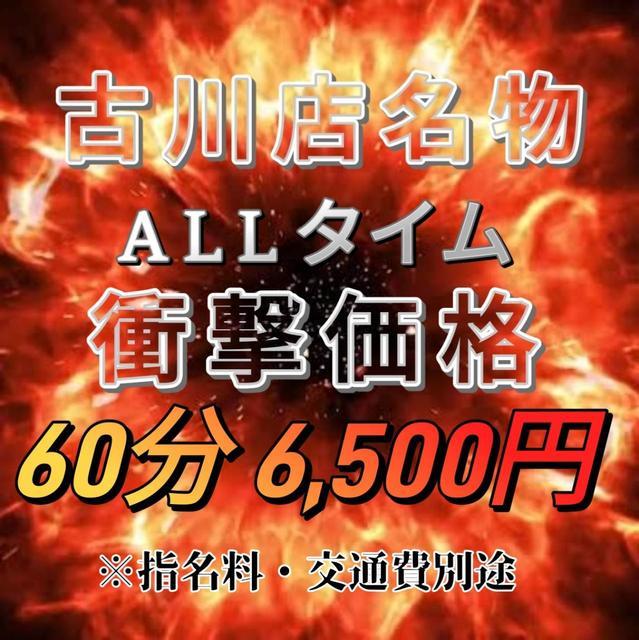 古川店名物

ALLタイム

衝撃価格

60分 6,500円

※指名料・交通費別途